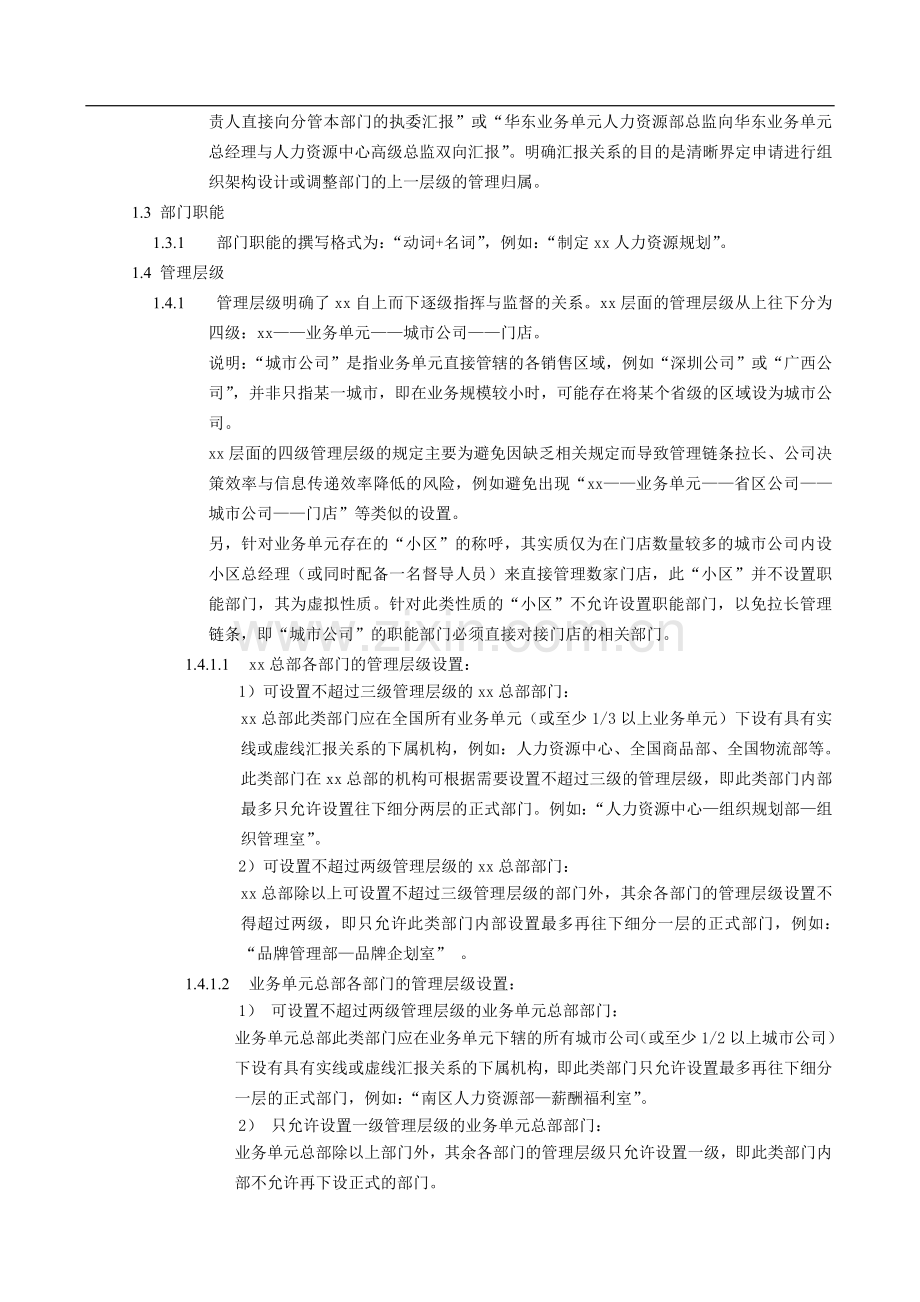 责人直接向分管本部门的执委汇报”或“华东业务单元人力资源部总监向华东业务单元总经理与人力资源中心高级总监双向汇报”。明确汇报关系的目的是清晰界定申请进行组织架构设计或调整部门的上一层级的管理归属。

1.3 部门职能

1.3.1 部门职能的撰写格式为：“动词+名词”，例如：“制定xx人力资源规划”。

1.4 管理层级

1.4.1 管理层级明确了xx自上而下逐级指挥与监督的关系。xx层面的管理层级从上往下分为四级：xx——业务单元——城市公司——门店。

说明：“城市公司”是指业务单元直接管辖的各销售区域，例如“深圳公司”或“广西公司”，并非只指某一城市，即在业务规模较小时，可能存在将某个省级的区域设为城市公司。

xx层面的四级管理层级的规定主要为避免因缺乏相关规定而导致管理链条拉长、公司决策效率与信息传递效率降低的风险，例如避免出现“xx——业务单元——省区公司——城市公司——门店”等类似的设置。

另，针对业务单元存在的“小区”的称呼，其实质仅为在门店数量较多的城市公司内设小区总经理（或同时配备一名督导人员）来直接管理数家门店，此“小区”并不设置职能部门，其为虚拟性质。针对此类性质的“小区”不允许设置职能部门，以免拉长管理链条，即“城市公司”的职能部门必须直接对接门店的相关部门。

1.4.1.1 xx总部各部门的管理层级设置：

1）可设置不超过三级管理层级的xx总部部门：

xx总部此类部门应在全国所有业务单元（或至少1/3以上业务单元）下设有具有实线或虚线汇报关系的下属机构，例如：人力资源中心、全国商品部、全国物流部等。此类部门在xx总部的机构可根据需要设置不超过三级的管理层级，即此类部门内部最多只允许设置往下细分两层的正式部门。例如：“人力资源中心—组织规划部—组织管理室”。

2）可设置不超过两级管理层级的xx总部部门：

xx总部除以上可设置不超过三级管理层级的部门外，其余各部门的管理层级设置不得超过两级，即只允许此类部门内部设置最多再往下细分一层的正式部门，例如：“品牌管理部—品牌企划室”。

1.4.1.2 业务单元总部各部门的管理层级设置：

1） 可设置不超过两级管理层级的业务单元总部部门：

业务单元总部此类部门应在业务单元下辖的所有城市公司(或至少1/2以上城市公司)下设有具有实线或虚线汇报关系的下属机构，即此类部门只允许设置最多再往下细分一层的正式部门，例如：“南区人力资源部—薪酬福利室”。

2） 只允许设置一级管理层级的业务单元总部部门：

业务单元总部除以上部门外，其余各部门的管理层级只允许设置一级，即此类部门内部不允许再下设正式的部门。

www.zixin.com.cn